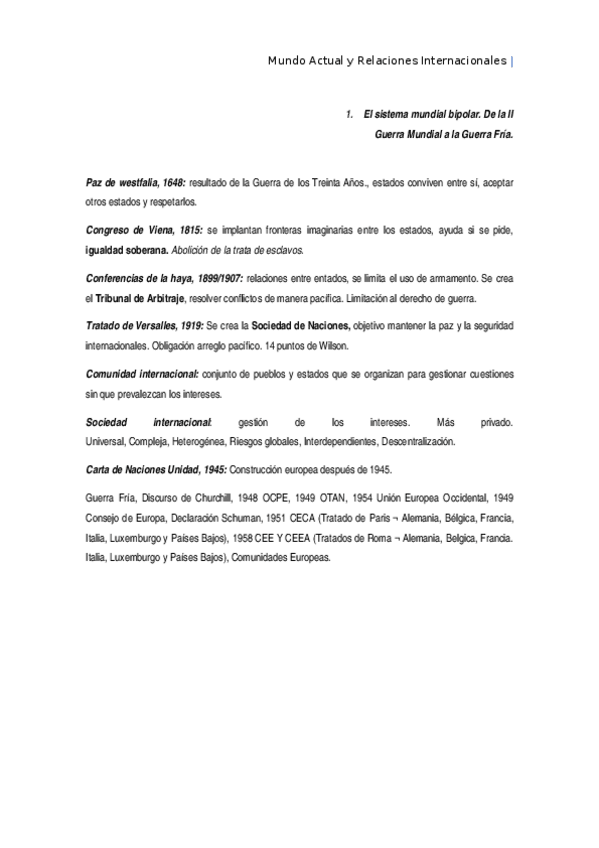 Mundo Actual y Relaciones Internacionales |

1. El sistema mundial bipolar. De la II Guerra Mundial a la Guerra Fría.

Paz de westfalia, 1648: resultado de la Guerra de los Treinta Años., estados conviven entre sí, aceptar otros estados y respetarlos.

Congreso de Viena, 1815: se implantan fronteras imaginarias entre los estados, ayuda si se pide, igualdad soberana. Abolición de la trata de esclavos.

Conferencias de la haya, 1899/1907: relaciones entre entados, se limita el uso de armamento. Se crea el Tribunal de Arbitraje, resolver conflictos de manera pacífica. Limitación al derecho de guerra.

Tratado de Versalles, 1919: Se crea la Sociedad de Naciones, objetivo mantener la paz y la seguridad internacionales. Obligación arreglo pacífico. 14 puntos de Wilson.

Comunidad internacional: conjunto de pueblos y estados que se organizan para gestionar cuestiones sin que prevalezcan los intereses.

Sociedad internacional: gestión de los intereses. Más privado. Universal, Compleja, Heterogénea, Riesgos globales, Interdependientes, Descentralización.

Carta de Naciones Unidad, 1945: Construcción europea después de 1945.

Guerra Fría, Discurso de Churchill, 1948 OCPE, 1949 OTAN, 1954 Unión Europea Occidental, 1949 Consejo de Europa, Declaración Schuman, 1951 CECA (Tratado de París ¬ Alemania, Bélgica, Francia, Italia, Luxemburgo y Países Bajos), 1958 CEE Y CEEA (Tratados de Roma ¬ Alemania, Belgica, Francia. Italia, Luxemburgo y Países Bajos), Comunidades Europeas.